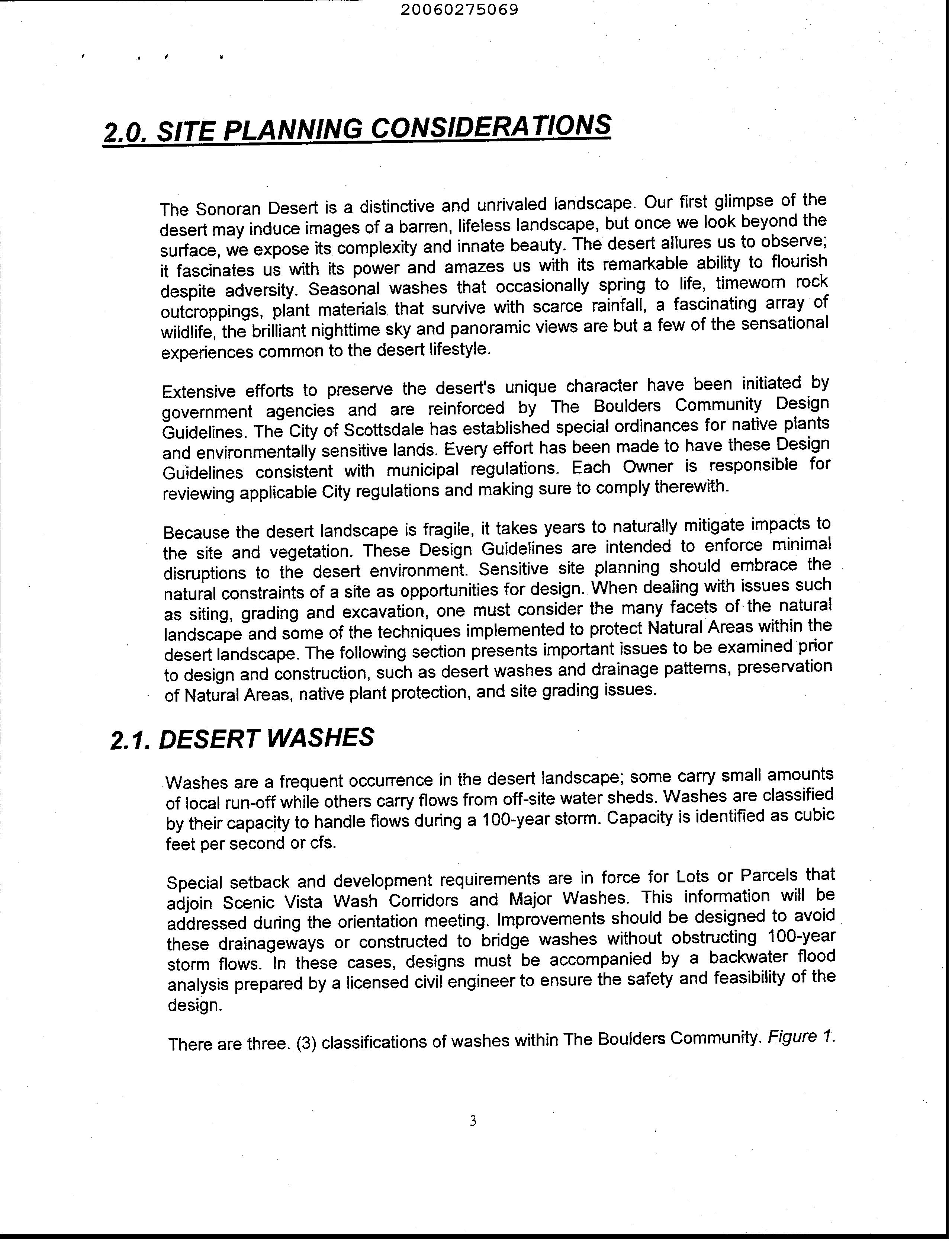 20060275069

2.0. SITE PLANNING CONSIDERATIONS

The Sonoran Desert is a distinctive and unrivaled landscape. Our first glimpse of the desert may induce images of a barren, lifeless landscape, but once we look beyond the surface, we expose its complexity and innate beauty. The desert allures us to observe; it fascinates us with its power and amazes us with its remarkable ability to flourish despite adversity. Seasonal washes that occasionally spring to life, timeworn rock outcroppings, plant materials that survive with scarce rainfall, a fascinating array of wildlife, the brilliant nighttime sky and panoramic views are but a few of the sensational experiences common to the desert lifestyle.

Extensive efforts to preserve the desert's unique character have been initiated by government agencies and are reinforced by The Boulders Community Design Guidelines. The City of Scottsdale has established special ordinances for native plants and environmentally sensitive lands. Every effort has been made to have these Design Guidelines consistent with municipal regulations. Each Owner is responsible for reviewing applicable City regulations and making sure to comply therewith.

Because the desert landscape is fragile, it takes years to naturally mitigate impacts to the site and vegetation. These Design Guidelines are intended to enforce minimal disruptions to the desert environment. Sensitive site planning should embrace the natural constraints of a site as opportunities for design. When dealing with issues such as siting, grading and excavation, one must consider the many facets of the natural landscape and some of the techniques implemented to protect Natural Areas within the desert landscape. The following section presents important issues to be examined prior to design and construction, such as desert washes and drainage patterns, preservation of Natural Areas, native plant protection, and site grading issues.

2.1. DESERT WASHES

Washes are a frequent occurrence in the desert landscape; some carry small amounts of local run-off while others carry flows from off-site water sheds. Washes are classified by their capacity to handle flows during a 100-year storm. Capacity is identified as cubic feet per second or cfs.

Special setback and development requirements are in force for Lots or Parcels that adjoin Scenic Vista Wash Corridors and Major Washes. This information will be addressed during the orientation meeting. Improvements should be designed to avoid these drainageways or constructed to bridge washes without obstructing 100-year storm flows. In these cases, designs must be accompanied by a backwater flood analysis prepared by a licensed civil engineer to ensure the safety and feasibility of the design.

There are three. (3) classifications of washes within The Boulders Community. Figure 1.

3